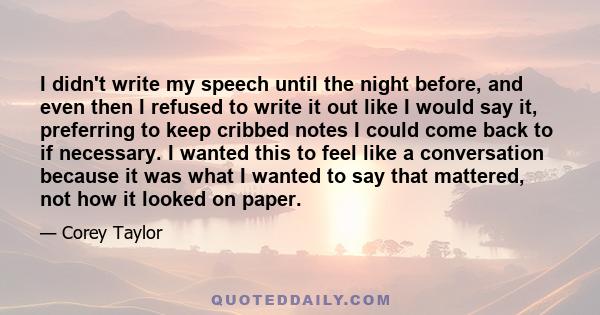 I didn't write my speech until the night before, and even then I refused to write it out like I would say it, preferring to keep cribbed notes I could come back to if necessary. I wanted this to feel like a conversation because it was what I wanted to say that mattered, not how it looked on paper.

— Corey Taylor

QUOTEDDAILY.COM